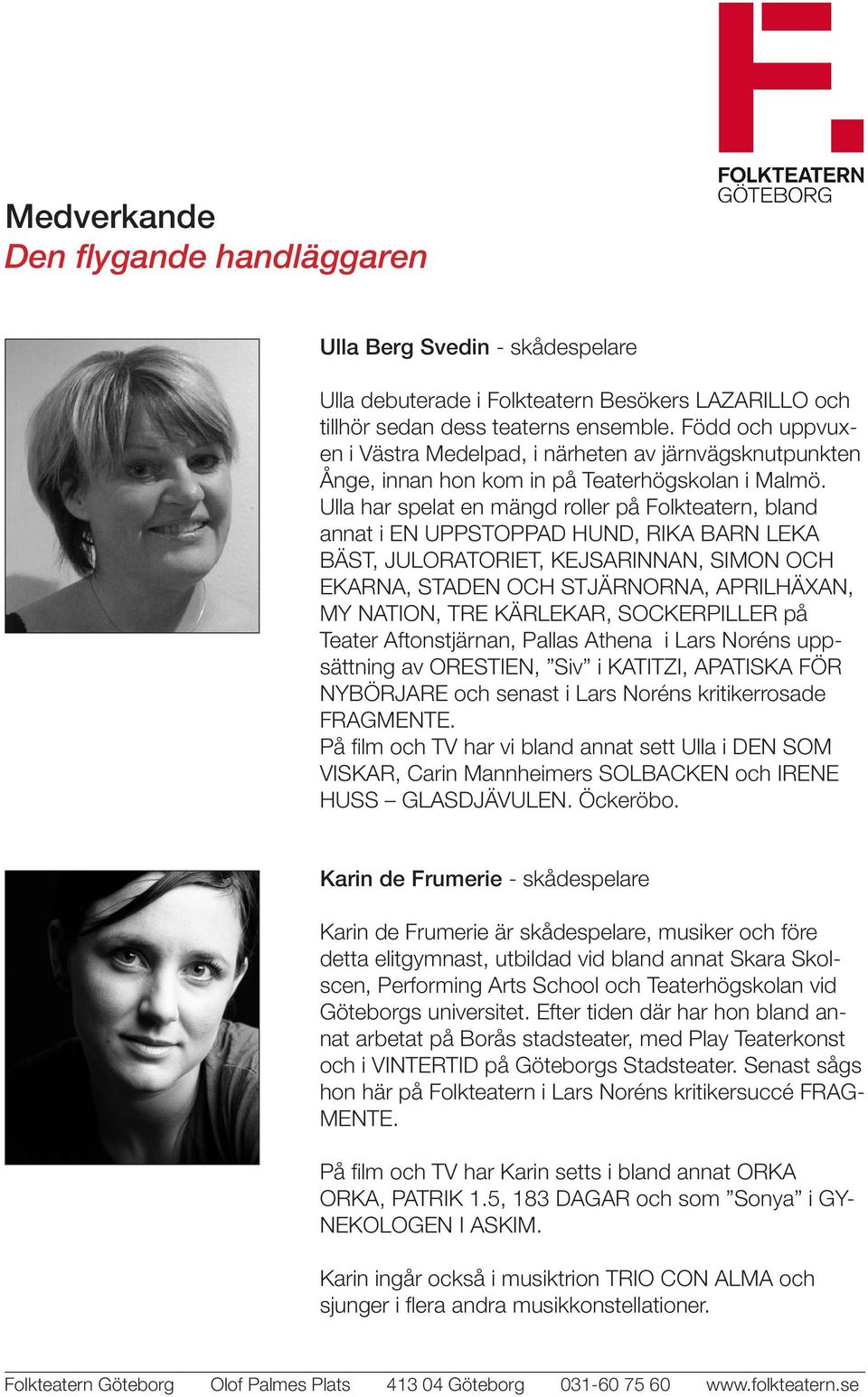 FOLKTEATERN
GÖTEBORG

Medverkande
Den flygande handläggaren

Ulla Berg Svedin - skådespelare

Ulla debuterade i Folkteatern Besökers LAZARILLO och tillhör sedan dess teaterns ensemble. Född och uppvuxen i Västra Medelpad, i närheten av järnvägsknutpunkten Ånge, innan hon kom in på Teaterhögskolan i Malmö. Ulla har spelat en mängd roller på Folkteatern, bland annat i EN UPPSTOPPAD HUND, RIKA BARN LEKA BÄST, JULORATORIET, KEJSARINNAN, SIMON OCH EKARNA, STADEN OCH STJÄRNORNA, APRILHÄXAN, MY NATION, TRE KÄRLEKAR, SOCKERPILLER på Teater Aftonstjärnan, Pallas Athena i Lars Noréns uppsättning av ORESTIEN, ”Siv” i KATITZI, APATISKA FÖR NYBÖRJARE och senast i Lars Noréns kritikerrosade FRAGMENTE.
På film och TV har vi bland annat sett Ulla i DEN SOM VISKAR, Carin Mannheimers SOLBACKEN och IRENE HUSS – GLASDJÄVULEN. Öckeröbo.

Karin de Frumerie - skådespelare

Karin de Frumerie är skådespelare, musiker och före detta elitgymnast, utbildad vid bland annat Skara Skolscen, Performing Arts School och Teaterhögskolan vid Göteborgs universitet. Efter tiden där har hon bland annat arbetat på Borås stadsteater, med Play Teaterkonst och i VINTERTID på Göteborgs Stadsteater. Senast sågs hon här på Folkteatern i Lars Noréns kritikersuccé FRAGMENTE.

På film och TV har Karin setts i bland annat ORKA ORKA, PATRIK 1.5, 183 DAGAR och som ”Sonya” i GYNEKOLOGEN I ASKIM.

Karin ingår också i musiktrion TRIO CON ALMA och sjunger i flera andra musikkonstellationer.

Folkteatern Göteborg Olof Palmes Plats 413 04 Göteborg 031-60 75 60 www.folkteatern.se